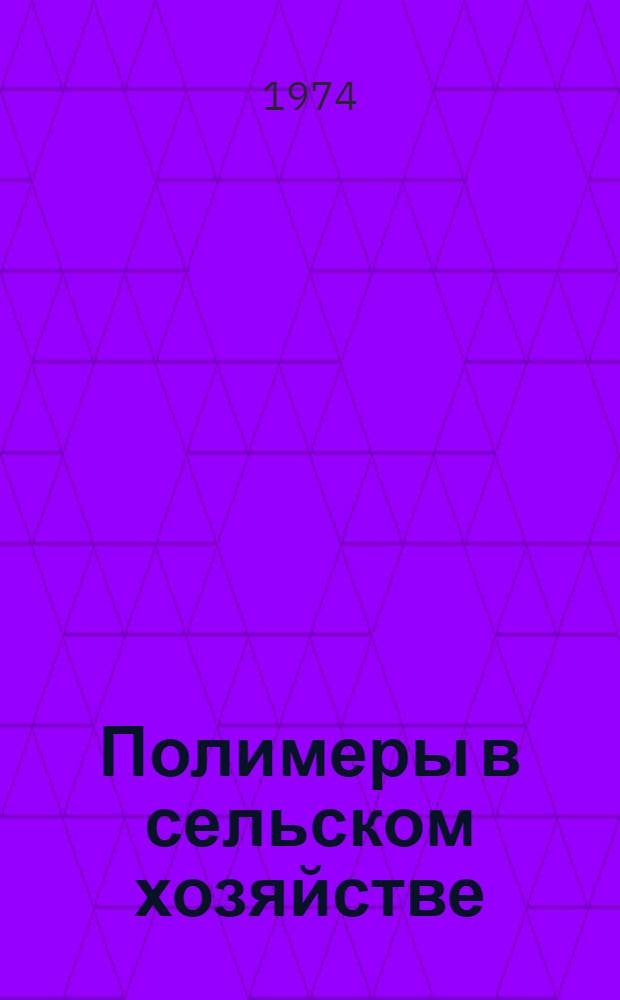 1974

Полимеры в сельском хозяйстве